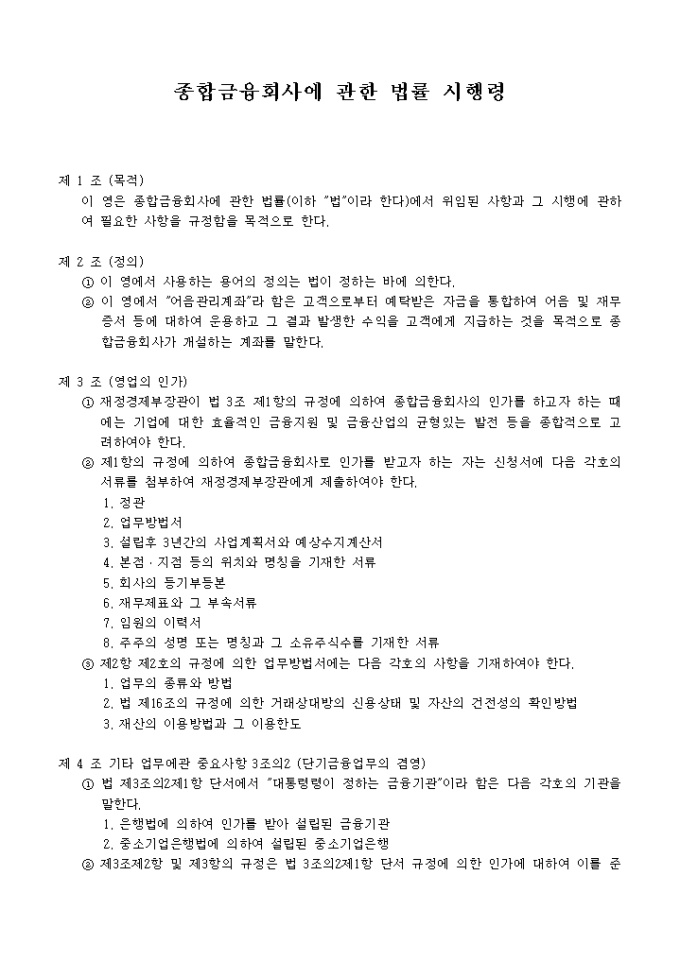 종합금융회사에 관한 법률 시행령

제 1 조 (목적)
이 영은 종합금융회사에 관한 법률(이하 "법"이라 한다)에서 위임된 사항과 그 시행에 관하여 필요한 사항을 규정함을 목적으로 한다.

제 2 조 (정의)
① 이 영에서 사용하는 용어의 정의는 법이 정하는 바에 의한다.
② 이 영에서 "어음관리계좌"라 함은 고객으로부터 예탁받은 자금을 통합하여 어음 및 채무증서 등에 대하여 운용하고 그 결과 발생한 수익을 고객에게 지급하는 것을 목적으로 종합금융회사가 개설하는 계좌를 말한다.

제 3 조 (영업의 인가)
① 재정경제부장관이 법 3조 제1항의 규정에 의하여 종합금융회사의 인가를 하고자 하는 때에는 기업에 대한 효율적인 금융지원 및 금융산업의 균형있는 발전 등을 종합적으로 고려하여야 한다.
② 제1항의 규정에 의하여 종합금융회사로 인가를 받고자 하는 자는 신청서에 다음 각호의 서류를 첨부하여 재정경제부장관에게 제출하여야 한다.
1. 정관
2. 업무방법서
3. 설립후 3년간의 사업계획서와 예상수지계산서
4. 본점 · 지점 등의 위치와 명칭을 기재한 서류
5. 회사의 등기부등본
6. 재무제표와 그 부속서류
7. 임원의 이력서
8. 주주의 성명 또는 명칭과 그 소유주식수를 기재한 서류
③ 제2항 제2호의 규정에 의한 업무방법서에는 다음 각호의 사항을 기재하여야 한다.
1. 업무의 종류와 방법
2. 법 제16조의 규정에 의한 거래상대방의 신용상태 및 자산의 건전성의 확인방법
3. 재산의 이용방법과 그 이용한도

제 4 조 기타 업무에관 중요사항 3조의2 (단기금융업무의 겸영)
① 법 제3조의2제1항 단서에서 "대통령령이 정하는 금융기관"이라 함은 다음 각호의 기관을 말한다.
1. 은행법에 의하여 인가를 받아 설립된 금융기관
2. 중소기업은행법에 의하여 설립된 중소기업은행
② 제3조제2항 및 제3항의 규정은 법 3조의2제1항 단서 규정에 의한 인가에 대하여 이를 준